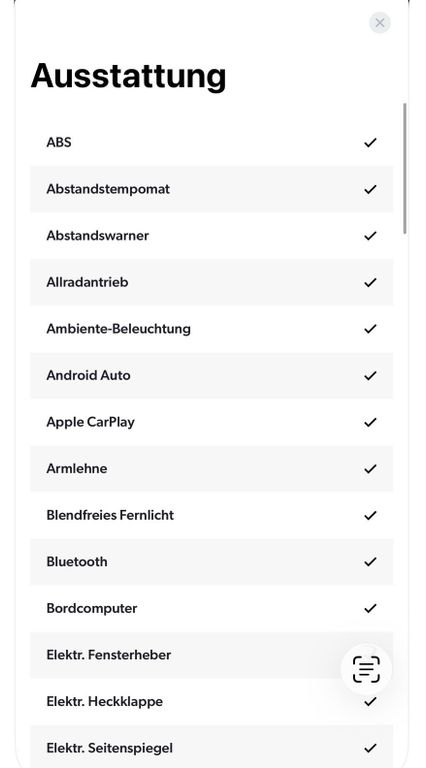 Ausstattung

ABS ✓
Abstandstempomat ✓
Abstandswarner ✓
Allradantrieb ✓
Ambiente-Beleuchtung ✓
Android Auto ✓
Apple CarPlay ✓
Armlehne ✓
Blendfreies Fernlicht ✓
Bluetooth ✓
Bordcomputer ✓
Elektr. Fensterheber
Elektr. Heckklappe ✓
Elektr. Seitenspiegel ✓